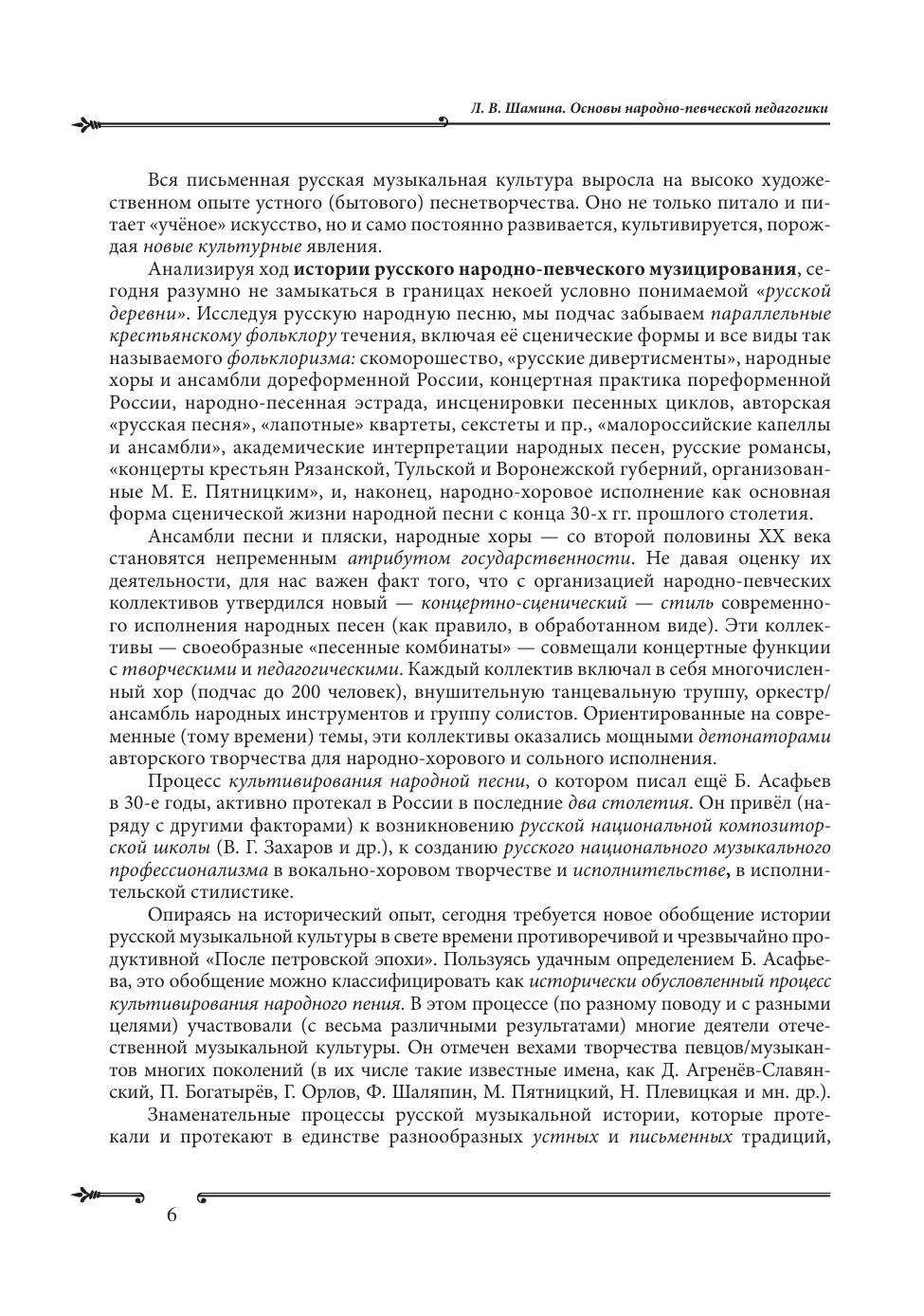 Л. В. Шамина. Основы народно-певческой педагогики

Вся письменная русская музыкальная культура выросла на высоко художественном опыте устного (бытового) песнетворчества. Оно не только питало и питает «учёное» искусство, но и само постоянно развивается, культивируется, порождая новые культурные явления.

Анализируя ход истории русского народно-певческого музицирования, сегодня разумно не замыкаться в границах некоей условно понимаемой «русской деревни». Исследуя русскую народную песню, мы подчас забываем параллельные крестьянскому фольклору течения, включая её сценические формы и все виды так называемого фольклоризма: скоморошество, «русские дивертисменты», народные хоры и ансамбли дореформенной России, концертная практика пореформенной России, народно-песенная эстрада, инсценировки песенных циклов, авторская «русская песня», «лапотные» квартеты, секстеты и пр., «малороссийские капеллы и ансамбли», академические интерпретации народных песен, русские романсы, «концерты крестьян Рязанской, Тульской и Воронежской губерний, организованные М. Е. Пятницким», и, наконец, народно-хоровое исполнение как основная форма сценической жизни народной песни с конца 30-х гг. прошлого столетия.

Ансамбли песни и пляски, народные хоры — со второй половины XX века становятся непременным атрибутом государственности. Не давая оценку их деятельности, для нас важен факт того, что с организацией народно-певческих коллективов утвердился новый — концертно-сценический — стиль современного исполнения народных песен (как правило, в обработанном виде). Эти коллективы — своеобразные «песенные комбинаты» — совмещали концертные функции с творческими и педагогическими. Каждый коллектив включал в себя многочисленный хор (подчас до 200 человек), внушительную танцевальную труппу, оркестр/ансамбль народных инструментов и группу солистов. Ориентированные на современные (тому времени) темы, эти коллективы оказались мощными детонаторами авторского творчества для народно-хорового и сольного исполнения.

Процесс культивирования народной песни, о котором писал ещё Б. Асафьев в 30-е годы, активно протекал в России в последние два столетия. Он привёл (наряду с другими факторами) к возникновению русской национальной композиторской школы (В. Г. Захаров и др.), к созданию русского национального музыкального профессионализма в вокально-хоровом творчестве и исполнительстве, в исполнительской стилистике.

Опираясь на исторический опыт, сегодня требуется новое обобщение истории русской музыкальной культуры в свете времени противоречивой и чрезвычайно продуктивной «После петровской эпохи». Пользуясь удачным определением Б. Асафьева, это обобщение можно классифицировать как исторически обусловленный процесс культивирования народного пения. В этом процессе (по разному поводу и с разными целями) участвовали (с весьма различными результатами) многие деятели отечественной музыкальной культуры. Он отмечен вехами творчества певцов/музыкантов многих поколений (в их числе такие известные имена, как Д. Агренёв-Славянский, П. Богатырёв, Г. Орлов, Ф. Шаляпин, М. Пятницкий, Н. Плевицкая и мн. др.).

Знаменательные процессы русской музыкальной истории, которые протекали и протекают в единстве разнообразных устных и письменных традиций,

6